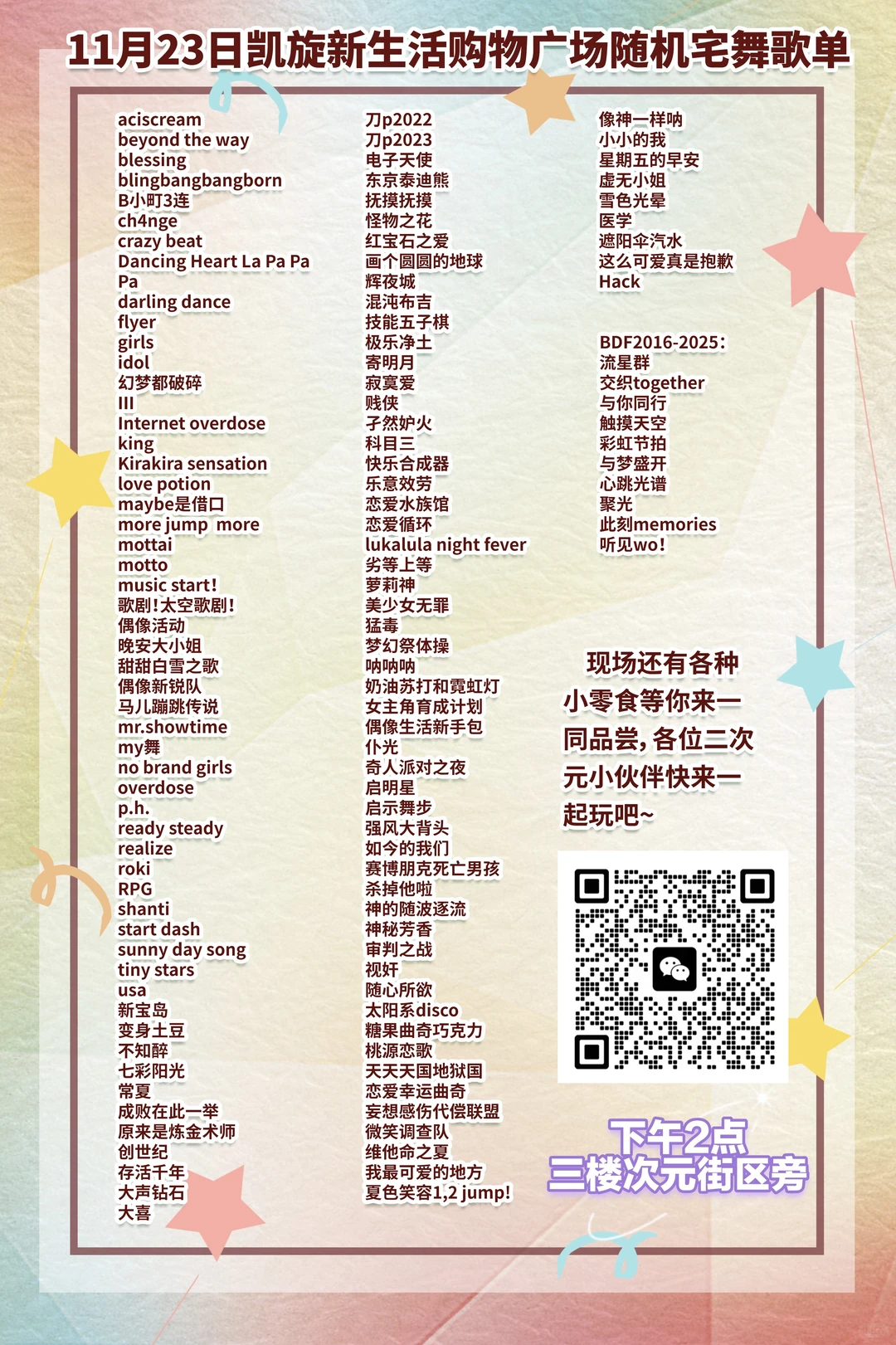 11月23日凯旋新生活购物广场随机宅舞歌单

aciscream
beyond the way
blessing
blingbangbangborn
B小町3连
ch4nge
crazy beat
Dancing Heart La Pa Pa Pa
darling dance
flyer
girls
idol
幻梦都破碎
III
Internet overdose
king
Kirakira sensation
love potion
maybe是借口
more jump more
mottai
motto
music start!
歌剧!太空歌剧!
偶像活动
晚安大小姐
甜甜白雪之歌
偶像新锐队
马儿蹦跳传说
mr.showtime
my舞
no brand girls
overdose
p.h.
ready steady
realize
roki
RPG
shanti
start dash
sunny day song
tiny stars
usa
新宝岛
变身土豆
不知醉
七彩阳光
常夏
成败在此一举
原来是炼金术师
创世纪
存活千年
大声钻石
大喜

刀p2022
刀p2023
电子天使
东京泰迪熊
抚摸抚摸
怪物之花
红宝石之爱
画个圆圆的地球
辉夜城
混沌布吉
技能五子棋
极乐净土
寄明月
寂寞爱
贱侠
孑然妒火
科目三
快乐合成器
乐意效劳
恋爱水族馆
恋爱循环
lukalula night fever
劣等上等
萝莉神
美少女无罪
猛毒
梦幻祭体操
呐呐呐
奶油苏打和霓虹灯
女主角育成计划
偶像生活新手包
仆光
奇人派对之夜
启明星
启示舞步
强风大背头
如今的我们
赛博朋克死亡男孩
杀掉他啦
神的随波逐流
神秘芳香
审判之战
视奸
随心所欲
太阳系disco
糖果曲奇巧克力
桃源恋歌
天天天国地狱国
恋爱幸运曲奇
妄想感伤代偿联盟
微笑调查队
维他命之夏
我最可爱的地方
夏色笑容1,2 jump!

像神一样呐
小小的我
星期五的早安
虚无小姐
雪色光晕
医学
遮阳伞汽水
这么可爱真是抱歉
Hack

BDF2016-2025:
流星群
交织together
与你同行
触摸天空
彩虹节拍
与梦盛开
心跳光谱
聚光
此刻memories
听见wo!

现场还有各种小零食等你来一同品尝,各位二次元小伙伴快来一起玩吧~

下午2点
三楼次元街区旁